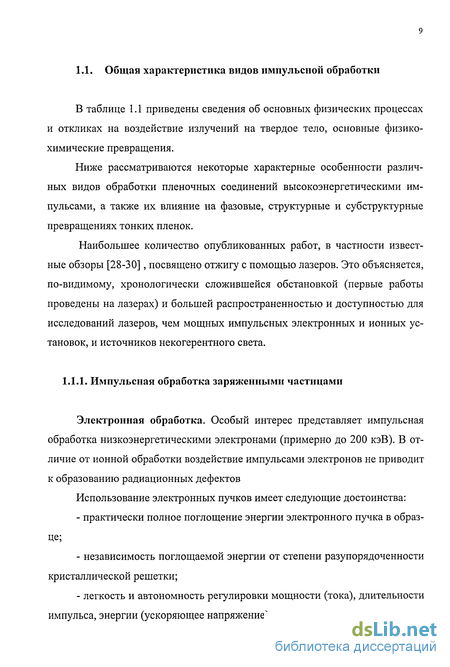 9

1.1. Общая характеристика видов импульсной обработки

В таблице 1.1 приведены сведения об основных физических процессах и откликах на воздействие излучений на твердое тело, основные физико-химические превращения.

Ниже рассматриваются некоторые характерные особенности различных видов обработки пленочных соединений высокоэнергетическими импульсами, а также их влияние на фазовые, структурные и субструктурные превращениях тонких пленок.

Наибольшее количество опубликованных работ, в частности известные обзоры [28-30] , посвящено отжигу с помощью лазеров. Это объясняется, по-видимому, хронологически сложившейся обстановкой (первые работы проведены на лазерах) и большей распространенностью и доступностью для исследований лазеров, чем мощных импульсных электронных и ионных установок, и источников некогерентного света.

1.1.1. Импульсная обработка заряженными частицами

Электронная обработка. Особый интерес представляет импульсная обработка низкоэнергетическими электронами (примерно до 200 кэВ). В отличие от ионной обработки воздействие импульсами электронов не приводит к образованию радиационных дефектов

Использование электронных пучков имеет следующие достоинства:

- практически полное поглощение энергии электронного пучка в образце;

- независимость поглощаемой энергии от степени разупорядоченности кристаллической решетки;

- легкость и автономность регулировки мощности (тока), длительности импульса, энергии (ускоряющее напряжение`

dsLib.net
библиотека диссертаций